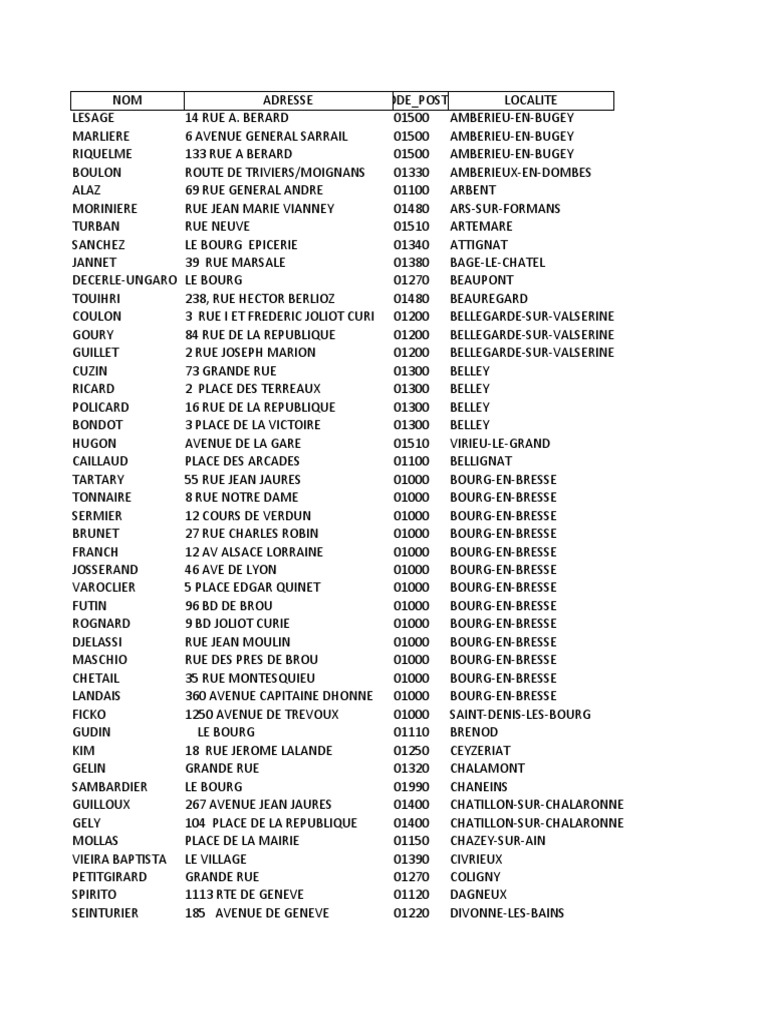 | NOM | ADRESSE | DE_POST | LOCALITE |
|---|---|---|---|
| LESAGE | 14 RUE A. BERARD | 01500 | AMBERIEU-EN-BUGEY |
| MARLIERE | 6 AVENUE GENERAL SARRAIL | 01500 | AMBERIEU-EN-BUGEY |
| RIQUELME | 133 RUE A BERARD | 01500 | AMBERIEU-EN-BUGEY |
| BOULON | ROUTE DE TRIVIERS/MOIGNANS | 01330 | AMBERIEUX-EN-DOMBES |
| ALAZ | 69 RUE GENERAL ANDRE | 01100 | ARBENT |
| MORINIERE | RUE JEAN MARIE VIANNEY | 01480 | ARS-SUR-FORMANS |
| TURBAN | RUE NEUVE | 01510 | ARTEMARE |
| SANCHEZ | LE BOURG EPICERIE | 01340 | ATTIGNAT |
| JANNET | 39 RUE MARSALE | 01380 | BAGE-LE-CHATEL |
| DECERLE-UNGARO | LE BOURG | 01270 | BEAUPONT |
| TOUIHRI | 238, RUE HECTOR BERLIOZ | 01480 | BEAUREGARD |
| COULON | 3 RUE I ET FREDERIC JOLIOT CURI | 01200 | BELLEGARDE-SUR-VALSERINE |
| GOURY | 84 RUE DE LA REPUBLIQUE | 01200 | BELLEGARDE-SUR-VALSERINE |
| GUILLET | 2 RUE JOSEPH MARION | 01200 | BELLEGARDE-SUR-VALSERINE |
| CUZIN | 73 GRANDE RUE | 01300 | BELLEY |
| RICARD | 2 PLACE DES TERREAUX | 01300 | BELLEY |
| POLICARD | 16 RUE DE LA REPUBLIQUE | 01300 | BELLEY |
| BONDOT | 3 PLACE DE LA VICTOIRE | 01300 | BELLEY |
| HUGON | AVENUE DE LA GARE | 01510 | VIRIEU-LE-GRAND |
| CAILLAUD | PLACE DES ARCADES | 01100 | BELLIGNAT |
| TARTARY | 55 RUE JEAN JAURES | 01000 | BOURG-EN-BRESSE |
| TONNAIRE | 8 RUE NOTRE DAME | 01000 | BOURG-EN-BRESSE |
| SERMIER | 12 COURS DE VERDUN | 01000 | BOURG-EN-BRESSE |
| BRUNET | 27 RUE CHARLES ROBIN | 01000 | BOURG-EN-BRESSE |
| FRANCH | 12 AV ALSACE LORRAINE | 01000 | BOURG-EN-BRESSE |
| JOSSERAND | 46 AVE DE LYON | 01000 | BOURG-EN-BRESSE |
| VAROCLIER | 5 PLACE EDGAR QUINET | 01000 | BOURG-EN-BRESSE |
| FUTIN | 96 BD DE BROU | 01000 | BOURG-EN-BRESSE |
| ROGNARD | 9 BD JOLIOT CURIE | 01000 | BOURG-EN-BRESSE |
| DJELASSI | RUE JEAN MOULIN | 01000 | BOURG-EN-BRESSE |
| MASCHIO | RUE DES PRES DE BROU | 01000 | BOURG-EN-BRESSE |
| CHETAIL | 35 RUE MONTESQUIEU | 01000 | BOURG-EN-BRESSE |
| LANDAIS | 360 AVENUE CAPITAINE DHONNE | 01000 | BOURG-EN-BRESSE |
| FICKO | 1250 AVENUE DE TREVOUX | 01000 | SAINT-DENIS-LES-BOURG |
| GUDIN | LE BOURG | 01110 | BRENOD |
| KIM | 18 RUE JEROME LALANDE | 01250 | CEYZERIAT |
| GELIN | GRANDE RUE | 01320 | CHALAMONT |
| SAMBARDIER | LE BOURG | 01990 | CHANEINS |
| GUILLOUX | 267 AVENUE JEAN JAURES | 01400 | CHATILLON-SUR-CHALARONNE |
| GELY | 104 PLACE DE LA REPUBLIQUE | 01400 | CHATILLON-SUR-CHALARONNE |
| MOLLAS | PLACE DE LA MAIRIE | 01150 | CHAZEY-SUR-AIN |
| VIEIRA BAPTISTA | LE VILLAGE | 01390 | CIVRIEUX |
| PETITGIRARD | GRANDE RUE | 01270 | COLIGNY |
| SPIRITO | 1113 RTE DE GENEVE | 01120 | DAGNEUX |
| SEINTURIER | 185 AVENUE DE GENEVE | 01220 | DIVONNE-LES-BAINS |